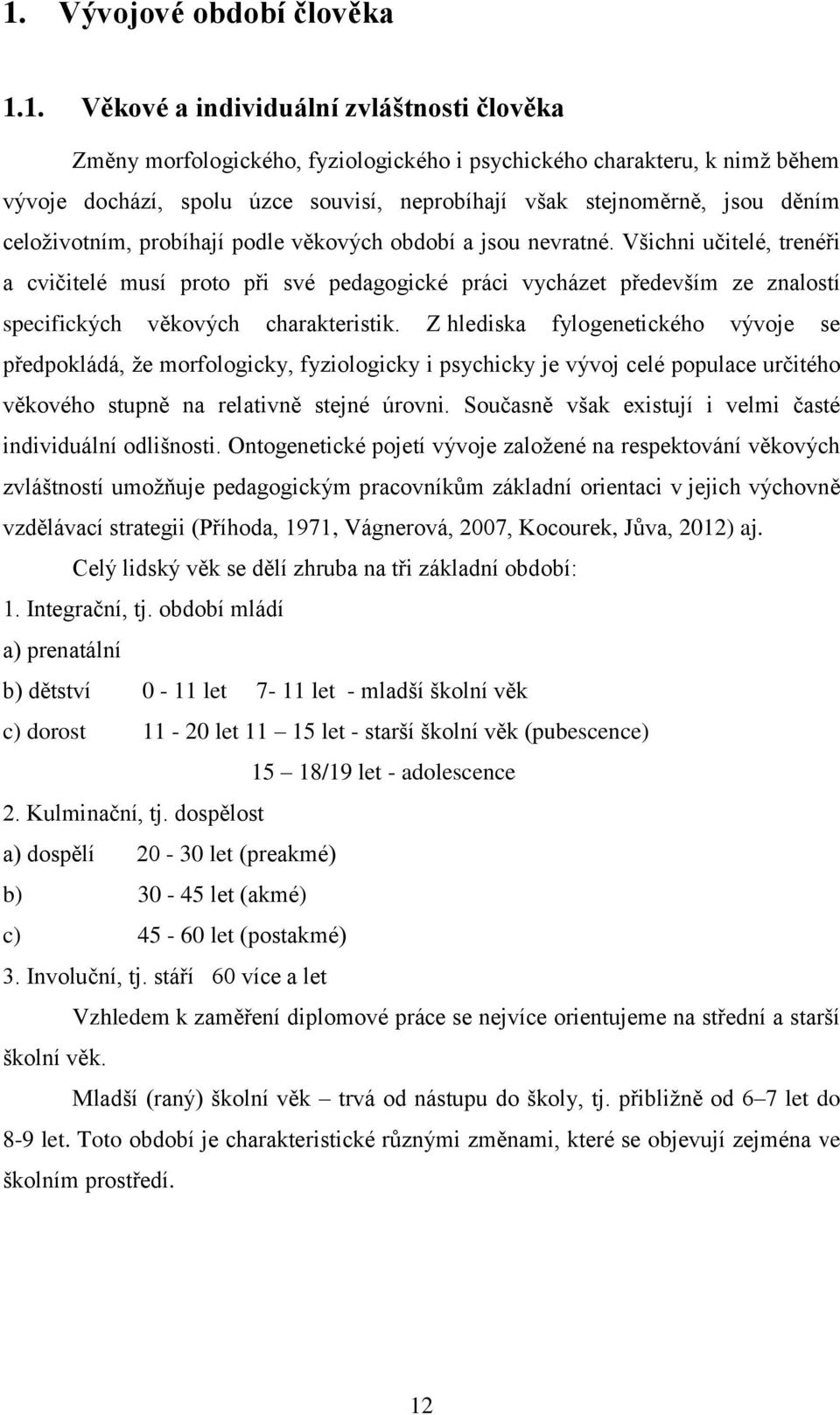 1. Vývojové období člověka

1.1. Věkové a individuální zvláštnosti člověka

Změny morfologického, fyziologického i psychického charakteru, k nimž během vývoje dochází, spolu úzce souvisí, neprobíhají však stejnoměrně, jsou děním celoživotním, probíhají podle věkových období a jsou nevratné. Všichni učitelé, trenéři a cvičitelé musí proto při své pedagogické práci vycházet především ze znalostí specifických věkových charakteristik. Z hlediska fylogenetického vývoje se předpokládá, že morfologicky, fyziologicky i psychicky je vývoj celé populace určitého věkového stupně na relativně stejné úrovni. Současně však existují i velmi časté individuální odlišnosti. Ontogenetické pojetí vývoje založené na respektování věkových zvláštností umožňuje pedagogickým pracovníkům základní orientaci v jejich výchovně vzdělávací strategii (Příhoda, 1971, Vágnerová, 2007, Kocourek, Jůva, 2012) aj.

Celý lidský věk se dělí zhruba na tři základní období:

1. Integrační, tj. období mládí

a) prenatální

b) dětství 0 - 11 let 7- 11 let - mladší školní věk

c) dorost 11 - 20 let 11 – 15 let - starší školní věk (pubescence)

15 – 18/19 let - adolescence

2. Kulminační, tj. dospělost

a) dospělí 20 - 30 let (preakmé)

b) 30 - 45 let (akmé)

c) 45 - 60 let (postakmé)

3. Involuční, tj. stáří 60 více a let

Vzhledem k zaměření diplomové práce se nejvíce orientujeme na střední a starší školní věk.

Mladší (raný) školní věk – trvá od nástupu do školy, tj. přibližně od 6–7 let do 8-9 let. Toto období je charakteristické různými změnami, které se objevují zejména ve školním prostředí.

12